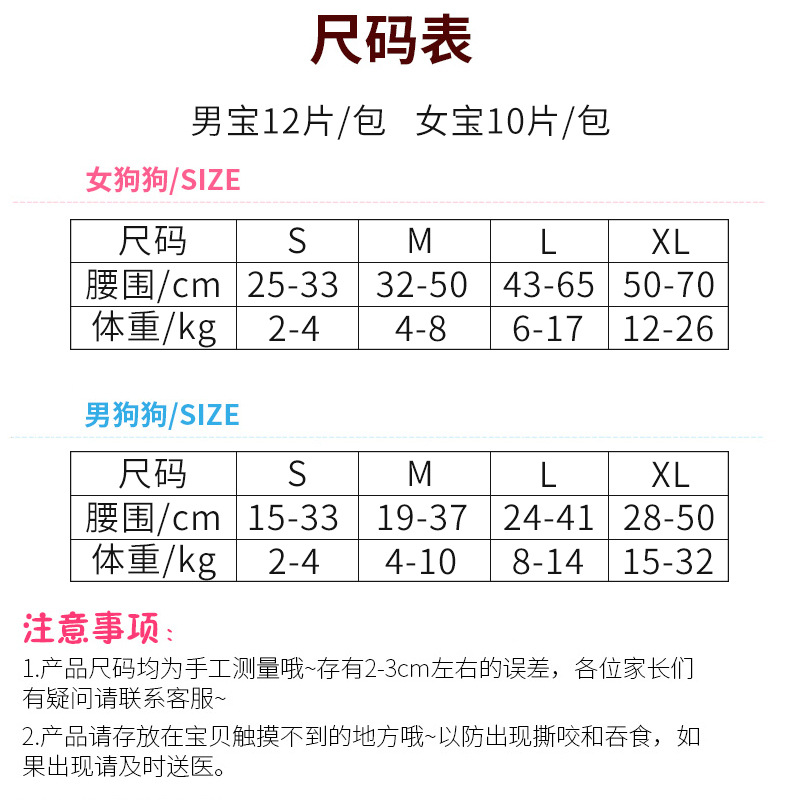 尺码表

男宝12片/包 女宝10片/包

女狗狗/SIZE

| 尺码 | S | M | L | XL |
|---|---|---|---|---|
| 腰围/cm | 25-33 | 32-50 | 43-65 | 50-70 |
| 体重/kg | 2-4 | 4-8 | 6-17 | 12-26 |

男狗狗/SIZE

| 尺码 | S | M | L | XL |
|---|---|---|---|---|
| 腰围/cm | 15-33 | 19-37 | 24-41 | 28-50 |
| 体重/kg | 2-4 | 4-10 | 8-14 | 15-32 |

注意事项：

1.产品尺码均为手工测量哦~存有2-3cm左右的误差，各位家长们有疑问请联系客服~

2.产品请存放在宝贝触摸不到的地方哦~以防出现撕咬和吞食，如果出现请及时送医。